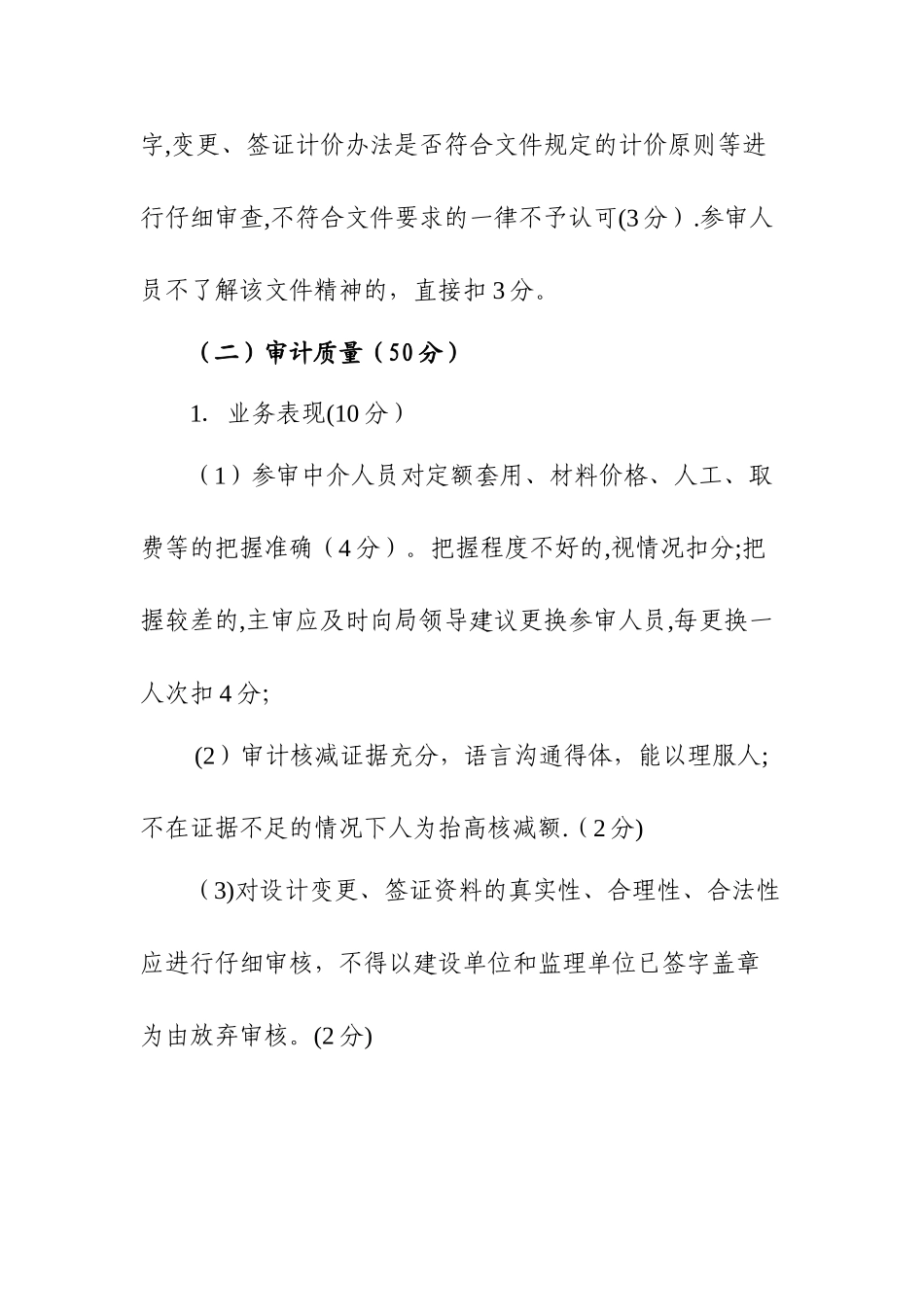 字,变更、签证计价办法是否符合文件规定的计价原则等进行仔细审查,不符合文件要求的一律不予认可(3分）.参审人员不了解该文件精神的，直接扣3分。

（二）审计质量（50分）

1. 业务表现(10分）

（1）参审中介人员对定额套用、材料价格、人工、取费等的把握准确（4分）。把握程度不好的,视情况扣分;把握较差的,主审应及时向局领导建议更换参审人员,每更换一人次扣4分;

(2）审计核减证据充分，语言沟通得体，能以理服人;不在证据不足的情况下人为抬高核减额.（2分)

（3)对设计变更、签证资料的真实性、合理性、合法性应进行仔细审核，不得以建设单位和监理单位已签字盖章为由放弃审核。(2分)